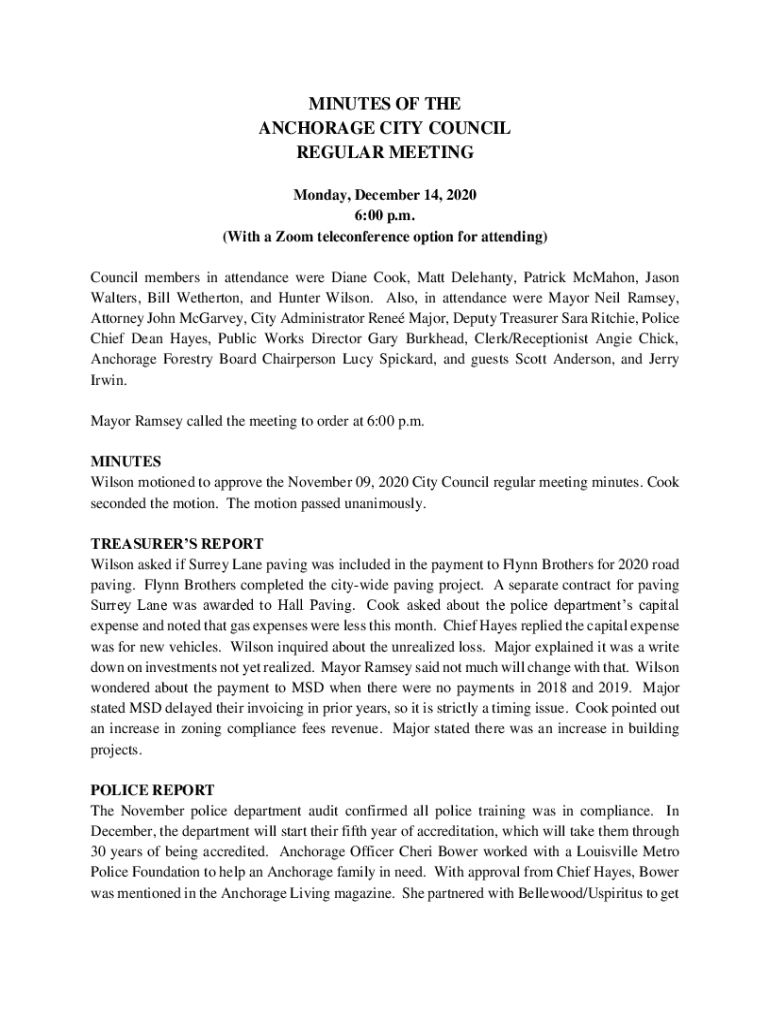 MINUTES OF THE
ANCHORAGE CITY COUNCIL
REGULAR MEETING

Monday, December 14, 2020
6:00 p.m.
(With a Zoom teleconference option for attending)

Council members in attendance were Diane Cook, Matt Delehanty, Patrick McMahon, Jason Walters, Bill Wetherton, and Hunter Wilson. Also, in attendance were Mayor Neil Ramsey, Attorney John McGarvey, City Administrator Reneé Major, Deputy Treasurer Sara Ritchie, Police Chief Dean Hayes, Public Works Director Gary Burkhead, Clerk/Receptionist Angie Chick, Anchorage Forestry Board Chairperson Lucy Spickard, and guests Scott Anderson, and Jerry Irwin.

Mayor Ramsey called the meeting to order at 6:00 p.m.

MINUTES
Wilson motioned to approve the November 09, 2020 City Council regular meeting minutes. Cook seconded the motion. The motion passed unanimously.

TREASURER'S REPORT
Wilson asked if Surrey Lane paving was included in the payment to Flynn Brothers for 2020 road paving. Flynn Brothers completed the city-wide paving project. A separate contract for paving Surrey Lane was awarded to Hall Paving. Cook asked about the police department's capital expense and noted that gas expenses were less this month. Chief Hayes replied the capital expense was for new vehicles. Wilson inquired about the unrealized loss. Major explained it was a write down on investments not yet realized. Mayor Ramsey said not much will change with that. Wilson wondered about the payment to MSD when there were no payments in 2018 and 2019. Major stated MSD delayed their invoicing in prior years, so it is strictly a timing issue. Cook pointed out an increase in zoning compliance fees revenue. Major stated there was an increase in building projects.

POLICE REPORT
The November police department audit confirmed all police training was in compliance. In December, the department will start their fifth year of accreditation, which will take them through 30 years of being accredited. Anchorage Officer Cheri Bower worked with a Louisville Metro Police Foundation to help an Anchorage family in need. With approval from Chief Hayes, Bower was mentioned in the Anchorage Living magazine. She partnered with Bellewood/Uspiritus to get